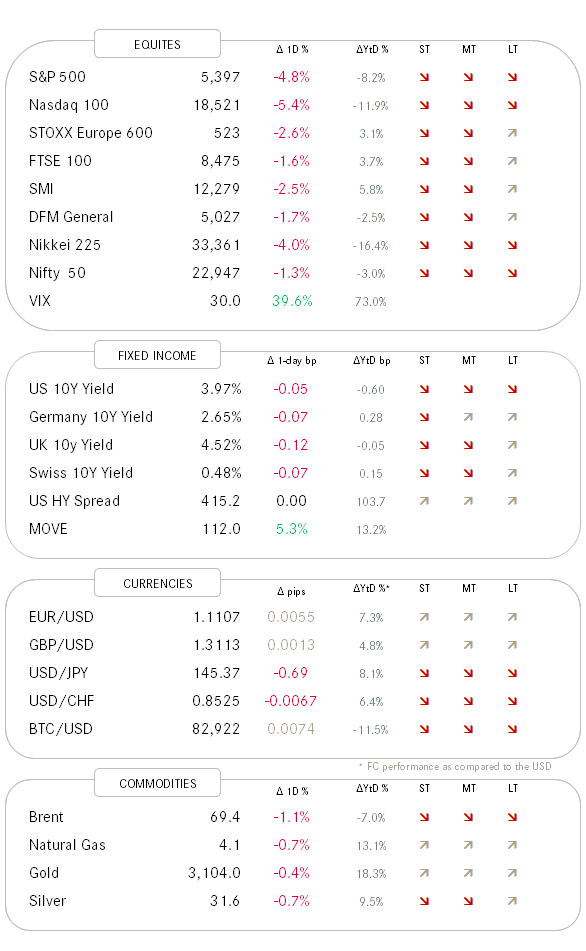 | EQUITES | | Δ 1D % | ΔYtD % | ST | MT | LT |
|---|---|---|---|---|---|---|
| S&P 500 | 5,397 | -4.8% | -8.2% | ↘ | ↘ | ↘ |
| Nasdaq 100 | 18,521 | -5.4% | -11.9% | ↘ | ↘ | ↘ |
| STOXX Europe 600 | 523 | -2.6% | 3.1% | ↘ | ↘ | ↗ |
| FTSE 100 | 8,475 | -1.6% | 3.7% | ↘ | ↘ | ↗ |
| SMI | 12,279 | -2.5% | 5.8% | ↘ | ↘ | ↗ |
| DFM General | 5,027 | -1.7% | -2.5% | ↘ | ↘ | ↗ |
| Nikkei 225 | 33,361 | -4.0% | -16.4% | ↘ | ↘ | ↘ |
| Nifty 50 | 22,947 | -1.3% | -3.0% | ↘ | ↘ | ↘ |
| VIX | 30.0 | 39.6% | 73.0% | | | |

| FIXED INCOME | | Δ 1-day bp | ΔYtD bp | ST | MT | LT |
|---|---|---|---|---|---|---|
| US 10Y Yield | 3.97% | -0.05 | -0.60 | ↘ | ↘ | ↘ |
| Germany 10Y Yield | 2.65% | -0.07 | 0.28 | ↘ | ↗ | ↗ |
| UK 10y Yield | 4.52% | -0.12 | -0.05 | ↘ | ↘ | ↗ |
| Swiss 10Y Yield | 0.48% | -0.07 | 0.15 | ↘ | ↘ | ↗ |
| US HY Spread | 415.2 | 0.00 | 103.7 | ↗ | ↗ | ↗ |
| MOVE | 112.0 | 5.3% | 13.2% | | | |

| CURRENCIES | | Δ pips | ΔYtD %* | ST | MT | LT |
|---|---|---|---|---|---|---|
| EUR/USD | 1.1107 | 0.0055 | 7.3% | ↗ | ↗ | ↗ |
| GBP/USD | 1.3113 | 0.0013 | 4.8% | ↗ | ↗ | ↗ |
| USD/JPY | 145.37 | -0.69 | 8.1% | ↘ | ↘ | ↘ |
| USD/CHF | 0.8525 | -0.0067 | 6.4% | ↘ | ↘ | ↘ |
| BTC/USD | 82,922 | 0.0074 | -11.5% | ↘ | ↘ | ↘ |

* FC performance as compared to the USD

| COMMODITIES | | Δ 1D % | ΔYtD % | ST | MT | LT |
|---|---|---|---|---|---|---|
| Brent | 69.4 | -1.1% | -7.0% | ↘ | ↘ | ↘ |
| Natural Gas | 4.1 | -0.7% | 13.1% | ↗ | ↗ | ↗ |
| Gold | 3,104.0 | -0.4% | 18.3% | ↗ | ↗ | ↗ |
| Silver | 31.6 | -0.7% | 9.5% | ↘ | ↘ | ↗ |